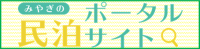 みやぎの
民泊
ポータル
サイト